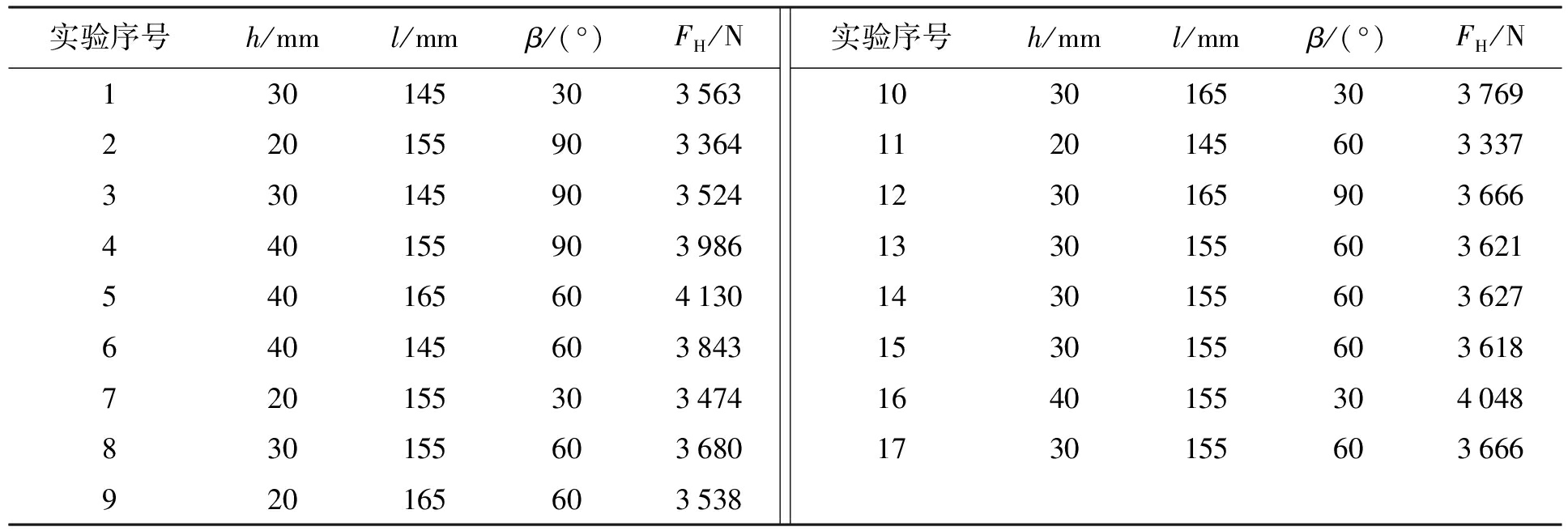 | 实验序号 | $h$/mm | $l$/mm | $\beta$/(°) | $F_H$/N | 实验序号 | $h$/mm | $l$/mm | $\beta$/(°) | $F_H$/N |
|---|---|---|---|---|---|---|---|---|---|
| 1 | 30 | 145 | 30 | 3 563 | 10 | 30 | 165 | 30 | 3 769 |
| 2 | 20 | 155 | 90 | 3 364 | 11 | 20 | 145 | 60 | 3 337 |
| 3 | 30 | 145 | 90 | 3 524 | 12 | 30 | 165 | 90 | 3 666 |
| 4 | 40 | 155 | 90 | 3 986 | 13 | 30 | 155 | 60 | 3 621 |
| 5 | 40 | 165 | 60 | 4 130 | 14 | 30 | 155 | 60 | 3 627 |
| 6 | 40 | 145 | 60 | 3 843 | 15 | 30 | 155 | 60 | 3 618 |
| 7 | 20 | 155 | 30 | 3 474 | 16 | 40 | 155 | 30 | 4 048 |
| 8 | 30 | 155 | 60 | 3 680 | 17 | 30 | 155 | 60 | 3 666 |
| 9 | 20 | 165 | 60 | 3 538 | | | | | |